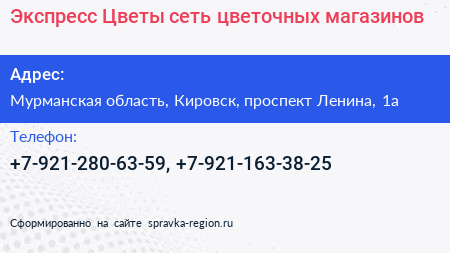 Экспресс Цветы сеть цветочных магазинов

Адрес:

Мурманская область, Кировск, проспект Ленина, 1а

Телефон:

+7-921-280-63-59, +7-921-163-38-25

Сформированно на сайте spravka-region.ru